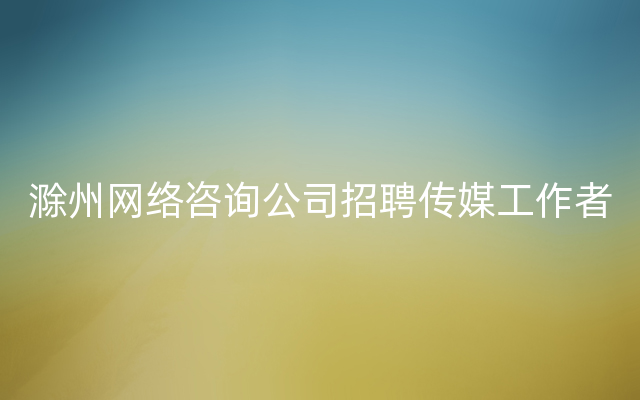 滁州网络咨询公司招聘传媒工作者